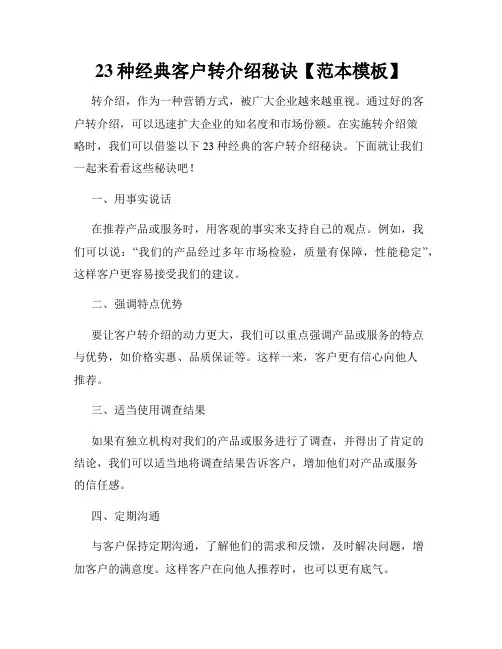 23 种经典客户转介绍秘诀【范本模板】

转介绍，作为一种营销方式，被广大企业越来越重视。通过好的客户转介绍，可以迅速扩大企业的知名度和市场份额。在实施转介绍策略时，我们可以借鉴以下 23 种经典的客户转介绍秘诀。下面就让我们一起来看看这些秘诀吧！

一、用事实说话

在推荐产品或服务时，用客观的事实来支持自己的观点。例如，我们可以说：“我们的产品经过多年市场检验，质量有保障，性能稳定”，这样客户更容易接受我们的建议。

二、强调特点优势

要让客户转介绍的动力更大，我们可以重点强调产品或服务的特点与优势，如价格实惠、品质保证等。这样一来，客户更有信心向他人推荐。

三、适当使用调查结果

如果有独立机构对我们的产品或服务进行了调查，并得出了肯定的结论，我们可以适当地将调查结果告诉客户，增加他们对产品或服务的信任感。

四、定期沟通

与客户保持定期沟通，了解他们的需求和反馈，及时解决问题，增加客户的满意度。这样客户在向他人推荐时，也可以更有底气。